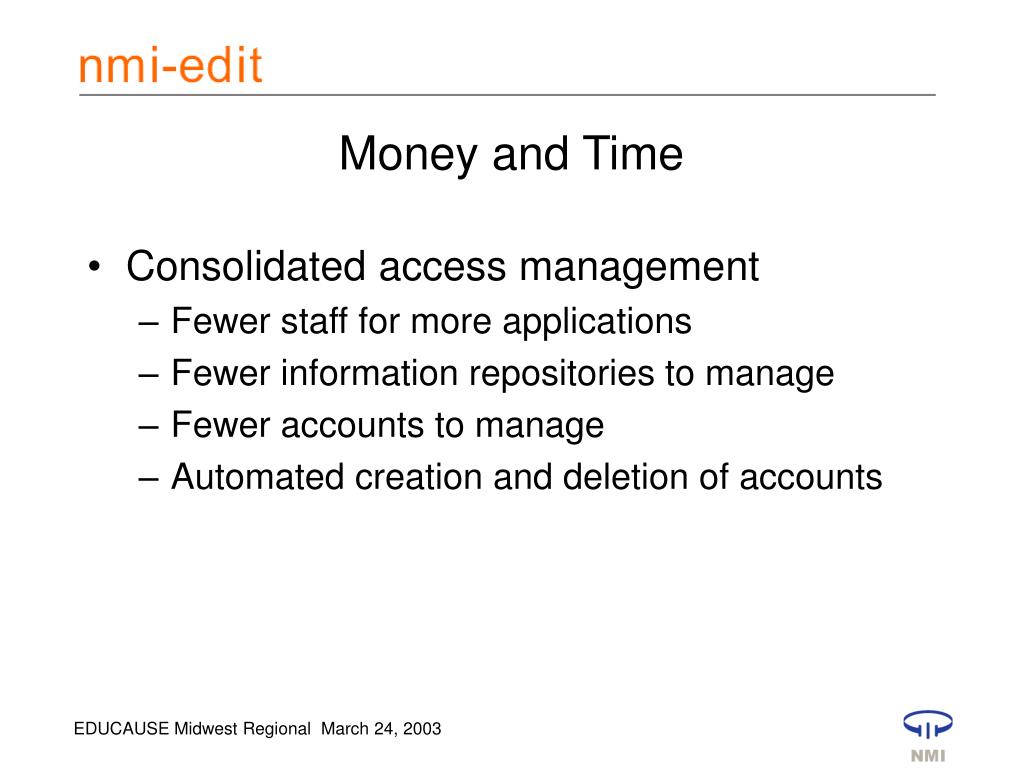 nmi-edit

Money and Time

• Consolidated access management
– Fewer staff for more applications
– Fewer information repositories to manage
– Fewer accounts to manage
– Automated creation and deletion of accounts

EDUCAUSE Midwest Regional March 24, 2003

NMI